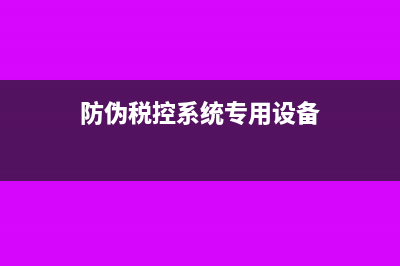 防伪税控系统专用设备